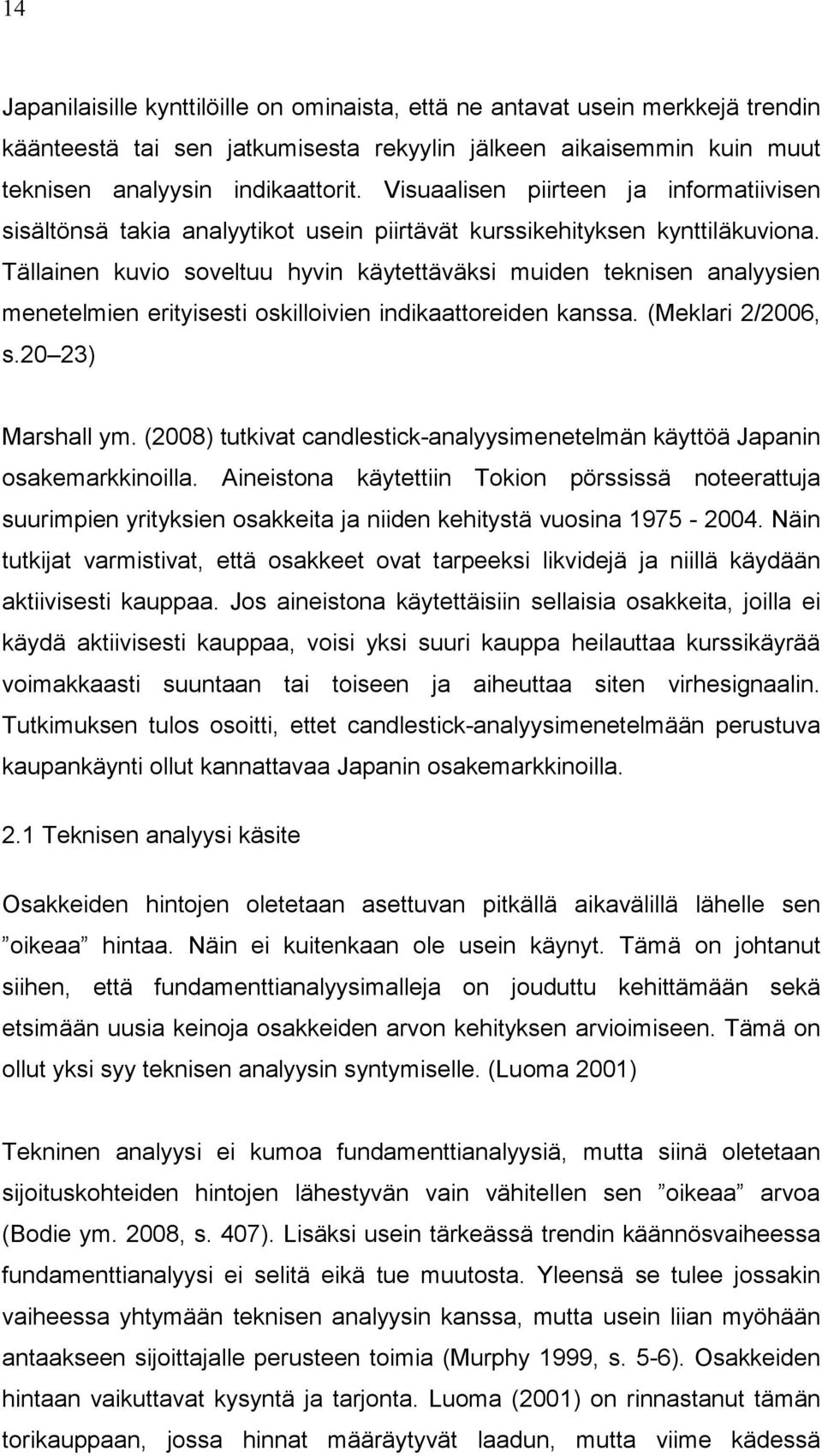 14

Japanilaisille kynttilöille on ominaista, että ne antavat usein merkkejä trendin käänteestä tai sen jatkumisesta rekyylin jälkeen aikaisemmin kuin muut teknisen analyysin indikaattorit. Visuaalisen piirteen ja informatiivisen sisältönsä takia analyytikot usein piirtävät kurssikehityksen kynttiläkuviona. Tällainen kuvio soveltuu hyvin käytettäväksi muiden teknisen analyysien menetelmien erityisesti oskilloivien indikaattoreiden kanssa. (Meklari 2/2006, s.20 23)

Marshall ym. (2008) tutkivat candlestick-analyysimenetelmän käyttöä Japanin osakemarkkinoilla. Aineistona käytettiin Tokion pörssissä noteerattuja suurimpien yrityksien osakkeita ja niiden kehitystä vuosina 1975 - 2004. Näin tutkijat varmistivat, että osakkeet ovat tarpeeksi likvidejä ja niillä käydään aktiivisesti kauppaa. Jos aineistona käytettäisiin sellaisia osakkeita, joilla ei käydä aktiivisesti kauppaa, voisi yksi suuri kauppa heilauttaa kurssikäyrää voimakkaasti suuntaan tai toiseen ja aiheuttaa siten virhesignaalin. Tutkimuksen tulos osoitti, ettet candlestick-analyysimenetelmään perustuva kaupankäynti ollut kannattavaa Japanin osakemarkkinoilla.

2.1 Teknisen analyysi käsite

Osakkeiden hintojen oletetaan asettuvan pitkällä aikavälillä lähelle sen ”oikeaa” hintaa. Näin ei kuitenkaan ole usein käynyt. Tämä on johtanut siihen, että fundamenttianalyysimalleja on jouduttu kehittämään sekä etsimään uusia keinoja osakkeiden arvon kehityksen arvioimiseen. Tämä on ollut yksi syy teknisen analyysin syntymiselle. (Luoma 2001)

Tekninen analyysi ei kumoa fundamenttianalyysiä, mutta siinä oletetaan sijoituskohteiden hintojen lähestyvän vain vähitellen sen ”oikeaa” arvoa (Bodie ym. 2008, s. 407). Lisäksi usein tärkeässä trendin käännösvaiheessa fundamenttianalyysi ei selitä eikä tue muutosta. Yleensä se tulee jossakin vaiheessa yhtymään teknisen analyysin kanssa, mutta usein liian myöhään antaakseen sijoittajalle perusteen toimia (Murphy 1999, s. 5-6). Osakkeiden hintaan vaikuttavat kysyntä ja tarjonta. Luoma (2001) on rinnastanut tämän torikauppaan, jossa hinnat määräytyvät laadun, mutta viime kädessä